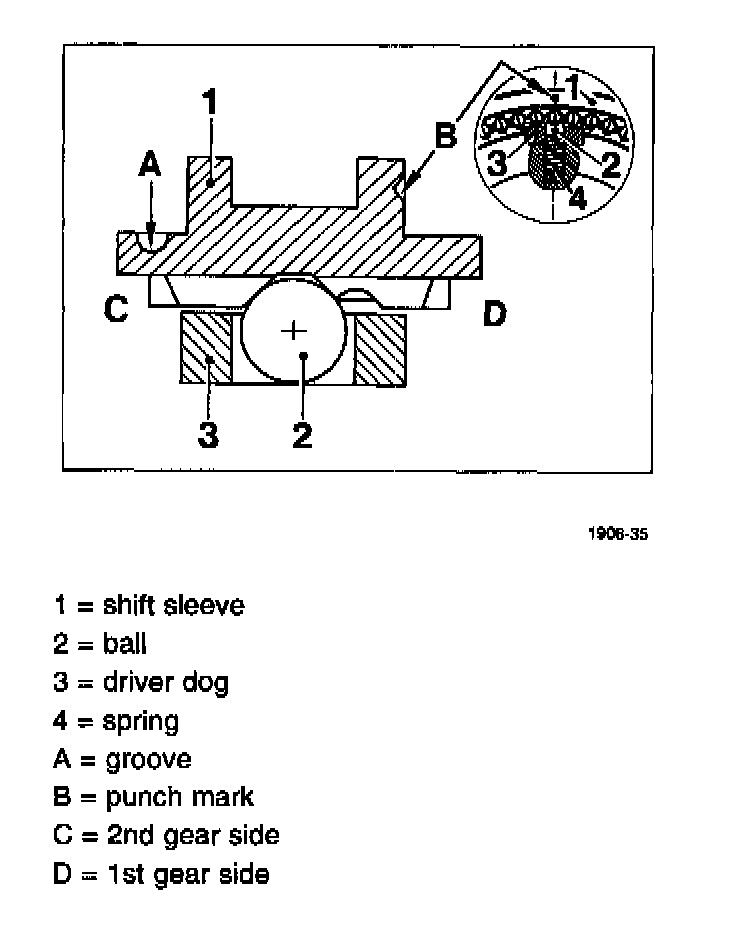 1
A
B
1
3
2
4
C
D
3
2

1906-35

1 = shift sleeve
2 = ball
3 = driver dog
4 = spring
A = groove
B = punch mark
C = 2nd gear side
D = 1st gear side